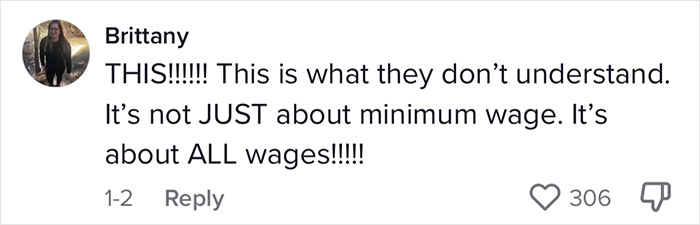 Brittany

THIS!!!!!! This is what they don't understand. It's not JUST about minimum wage. It's about ALL wages!!!!!

1-2 Reply

306